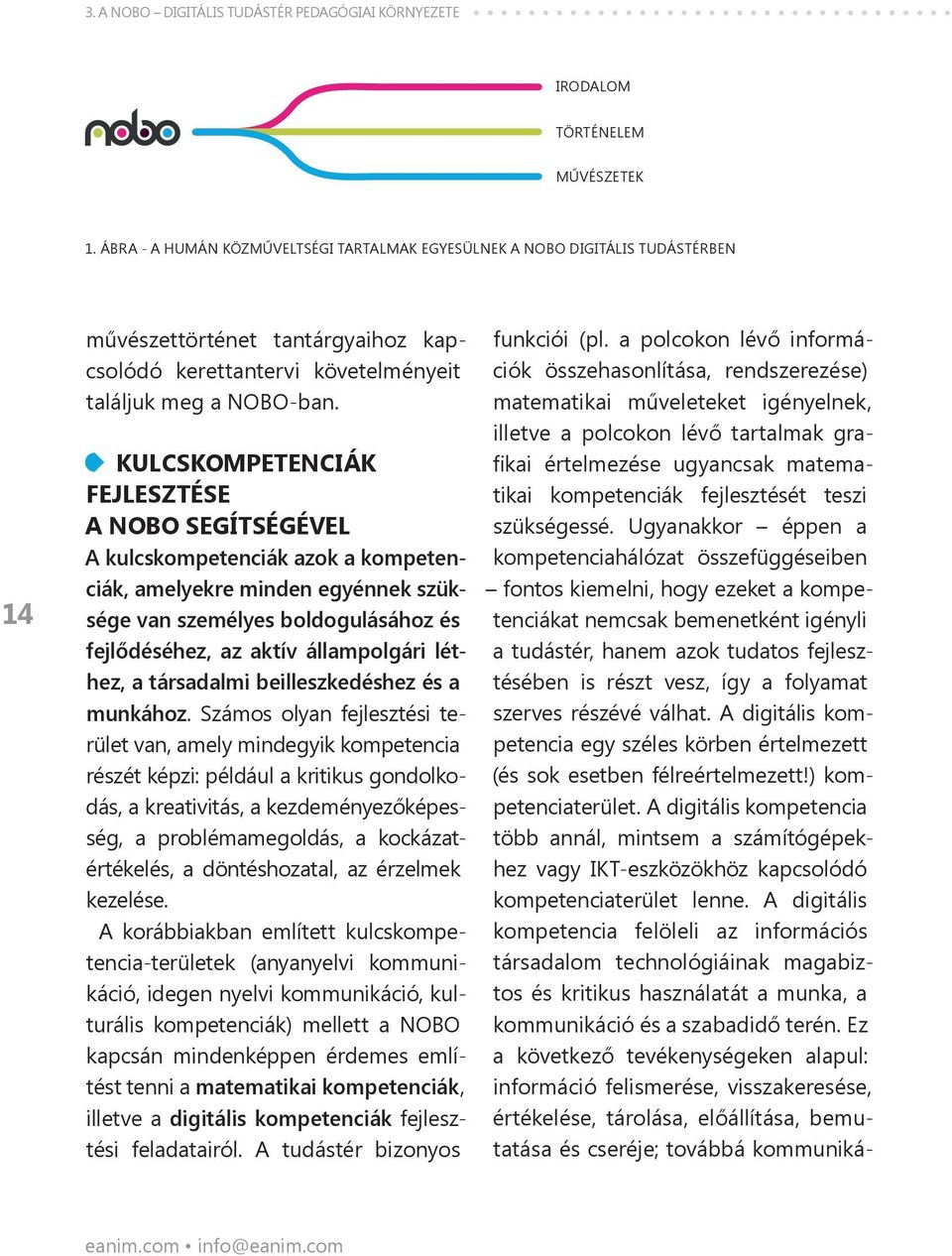 3. A NOBO – DIGITÁLIS TUDÁSTÉR PEDAGÓGIAI KÖRNYEZETE

nobo

IRODALOM

TÖRTÉNELEM

MŰVÉSZETEK

1. ÁBRA - A HUMÁN KÖZMŰVELTSÉGI TARTALMAK EGYESÜLNEK A NOBO DIGITÁLIS TUDÁSTÉRBEN

14

művészettörténet tantárgyaihoz kapcsolódó kerettantervi követelményeit találjuk meg a NOBO-ban.

KULCSKOMPETENCIÁK FEJLESZTÉSE A NOBO SEGÍTSÉGÉVEL

A kulcskompetenciák azok a kompetenciák, amelyekre minden egyénnek szüksége van személyes boldogulásához és fejlődéséhez, az aktív állampolgári léthez, a társadalmi beilleszkedéshez és a munkához. Számos olyan fejlesztési terület van, amely mindegyik kompetencia részét képzi: például a kritikus gondolkodás, a kreativitás, a kezdeményezőképesség, a problémamegoldás, a kockázatértékelés, a döntéshozatal, az érzelmek kezelése.

A korábbiakban említett kulcskompetencia-területek (anyanyelvi kommunikáció, idegen nyelvi kommunikáció, kulturális kompetenciák) mellett a NOBO kapcsán mindenképpen érdemes említést tenni a matematikai kompetenciák, illetve a digitális kompetenciák fejlesztési feladatairól. A tudástér bizonyos funkciói (pl. a polcokon lévő információk összehasonlítása, rendszerezése) matematikai műveleteket igényelnek, illetve a polcokon lévő tartalmak grafikai értelmezése ugyancsak matematikai kompetenciák fejlesztését teszi szükségessé. Ugyanakkor – éppen a kompetenciahálózat összefüggéseiben – fontos kiemelni, hogy ezeket a kompetenciákat nemcsak bemenetként igényli a tudástér, hanem azok tudatos fejlesztésében is részt vesz, így a folyamat szerves részévé válhat. A digitális kompetencia egy széles körben értelmezett (és sok esetben félreértelmezett!) kompetenciaterület. A digitális kompetencia több annál, mintsem a számítógépekhez vagy IKT-eszközökhöz kapcsolódó kompetenciaterület lenne. A digitális kompetencia felöleli az információs társadalom technológiáinak magabiztos és kritikus használatát a munka, a kommunikáció és a szabadidő terén. Ez a következő tevékenységeken alapul: információ felismerése, visszakeresése, értékelése, tárolása, előállítása, bemutatása és cseréje; továbbá kommuniká-

eanim.com • info@eanim.com